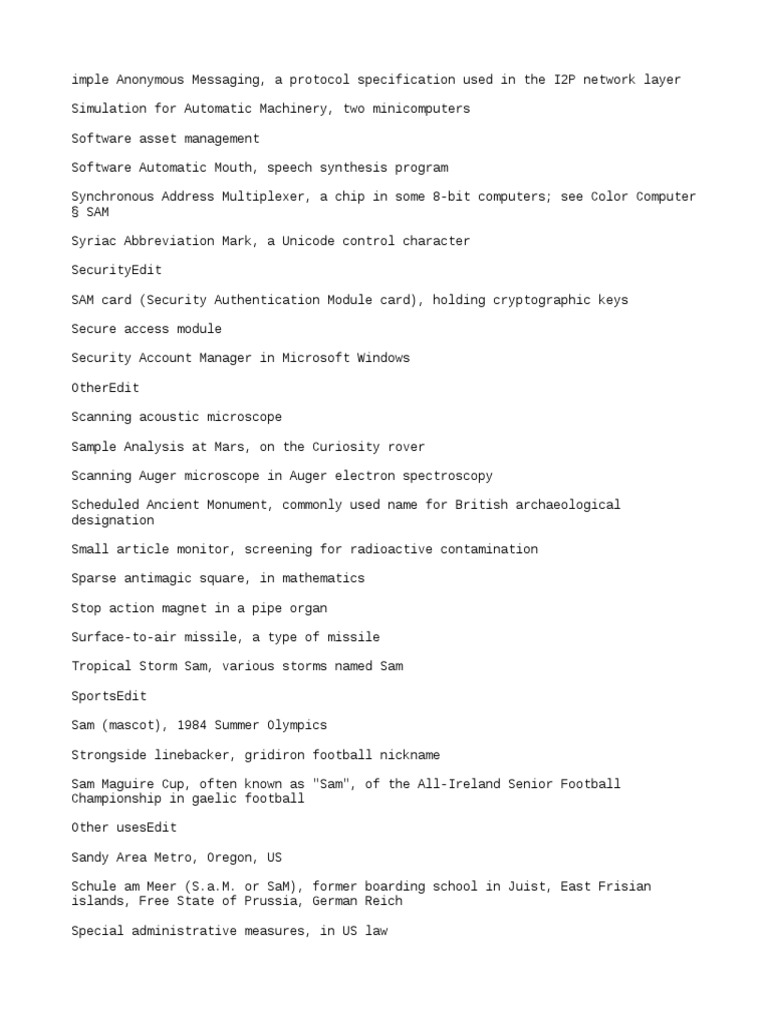 imple Anonymous Messaging, a protocol specification used in the I2P network layer

Simulation for Automatic Machinery, two minicomputers

Software asset management

Software Automatic Mouth, speech synthesis program

Synchronous Address Multiplexer, a chip in some 8-bit computers; see Color Computer § SAM

Syriac Abbreviation Mark, a Unicode control character

SecurityEdit

SAM card (Security Authentication Module card), holding cryptographic keys

Secure access module

Security Account Manager in Microsoft Windows

OtherEdit

Scanning acoustic microscope

Sample Analysis at Mars, on the Curiosity rover

Scanning Auger microscope in Auger electron spectroscopy

Scheduled Ancient Monument, commonly used name for British archaeological designation

Small article monitor, screening for radioactive contamination

Sparse antimagic square, in mathematics

Stop action magnet in a pipe organ

Surface-to-air missile, a type of missile

Tropical Storm Sam, various storms named Sam

SportsEdit

Sam (mascot), 1984 Summer Olympics

Strongside linebacker, gridiron football nickname

Sam Maguire Cup, often known as "Sam", of the All-Ireland Senior Football Championship in gaelic football

Other usesEdit

Sandy Area Metro, Oregon, US

Schule am Meer (S.a.M. or SaM), former boarding school in Juist, East Frisian islands, Free State of Prussia, German Reich

Special administrative measures, in US law